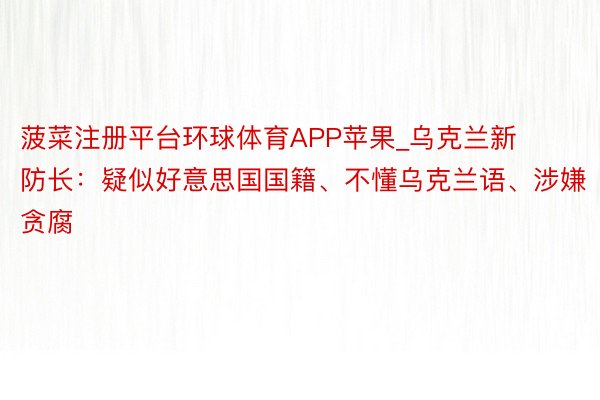 菠菜注册平台环球体育APP苹果_乌克兰新防长：疑似好意思国国籍、不懂乌克兰语、涉嫌贪腐